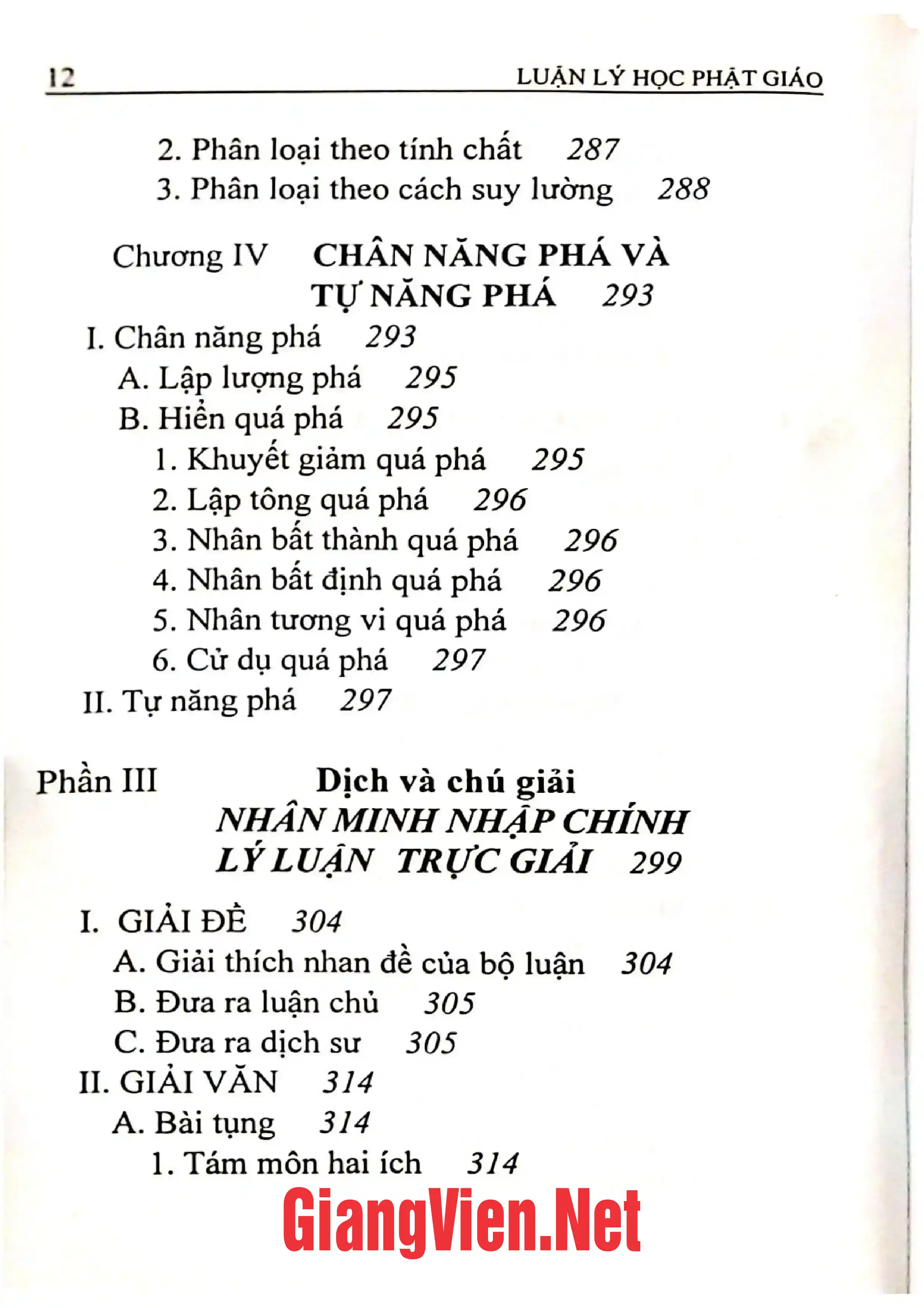 12 LUẬN LÝ HỌC PHẬT GIÁO

2. Phân loại theo tính chất 287
3. Phân loại theo cách suy lường 288

Chương IV CHÂN NĂNG PHÁ VÀ TỰ NĂNG PHÁ 293

I. Chân năng phá 293
A. Lập lượng phá 295
B. Hiển quá phá 295
1. Khuyết giảm quá phá 295
2. Lập tông quá phá 296
3. Nhân bất thành quá phá 296
4. Nhân bất định quá phá 296
5. Nhân tương vi quá phá 296
6. Cử dụ quá phá 297
II. Tự năng phá 297

Phần III Dịch và chú giải NHÂN MINH NHẬP CHÍNH LÝ LUẬN TRỰC GIẢI 299

I. GIẢI ĐỀ 304
A. Giải thích nhan đề của bộ luận 304
B. Đưa ra luận chủ 305
C. Đưa ra dịch sư 305
II. GIẢI VĂN 314
A. Bài tụng 314
1. Tám môn hai ích 314

GiangVien.Net